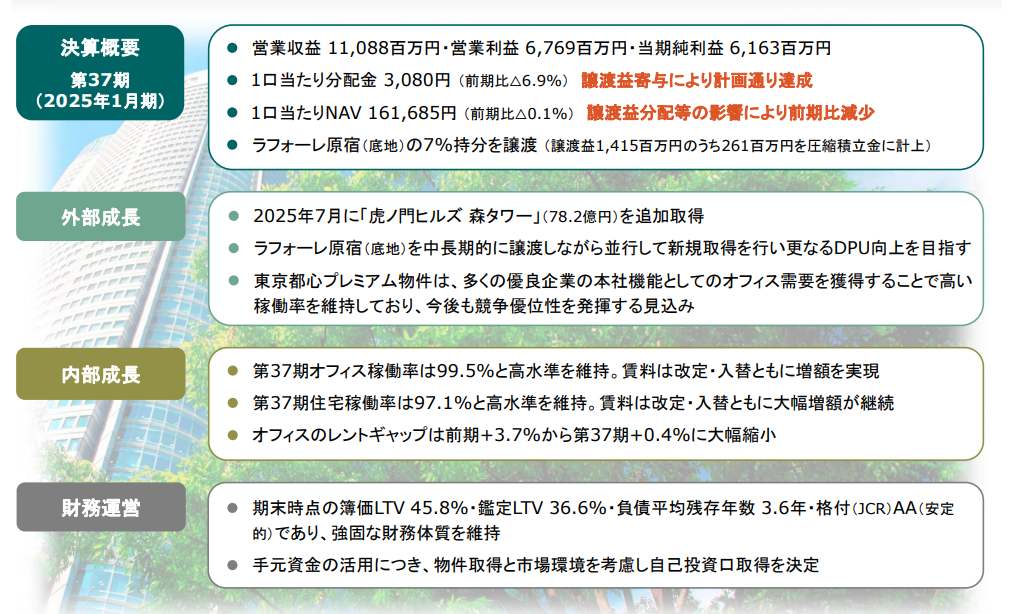 決算概要
第37期
（2025年1月期）

● 営業収益 11,088百万円・営業利益 6,769百万円・当期純利益 6,163百万円
● 1口当たり分配金 3,080円（前期比△6.9%） 譲渡益寄与により計画通り達成
● 1口当たりNAV 161,685円（前期比△0.1%） 譲渡益分配等の影響により前期比減少
● ラフォーレ原宿（底地）の7%持分を譲渡（譲渡益1,415百万円のうち261百万円を圧縮積立金に計上）

外部成長

● 2025年7月に「虎ノ門ヒルズ 森タワー」（78.2億円）を追加取得
● ラフォーレ原宿（底地）を中長期的に譲渡しながら並行して新規取得を行い更なるDPU向上を目指す
● 東京都心プレミアム物件は、多くの優良企業の本社機能としてのオフィス需要を獲得することで高い稼働率を維持しており、今後も競争優位性を発揮する見込み

内部成長

● 第37期オフィス稼働率は99.5%と高水準を維持。賃料は改定・入替ともに増額を実現
● 第37期住宅稼働率は97.1%と高水準を維持。賃料は改定・入替ともに大幅増額が継続
● オフィスのレントギャップは前期+3.7%から第37期+0.4%に大幅縮小

財務運営

● 期末時点の簿価LTV 45.8%・鑑定LTV 36.6%・負債平均残存年数 3.6年・格付（JCR）AA（安定的）であり、強固な財務体質を維持
● 手元資金の活用につき、物件取得と市場環境を考慮し自己投資口取得を決定